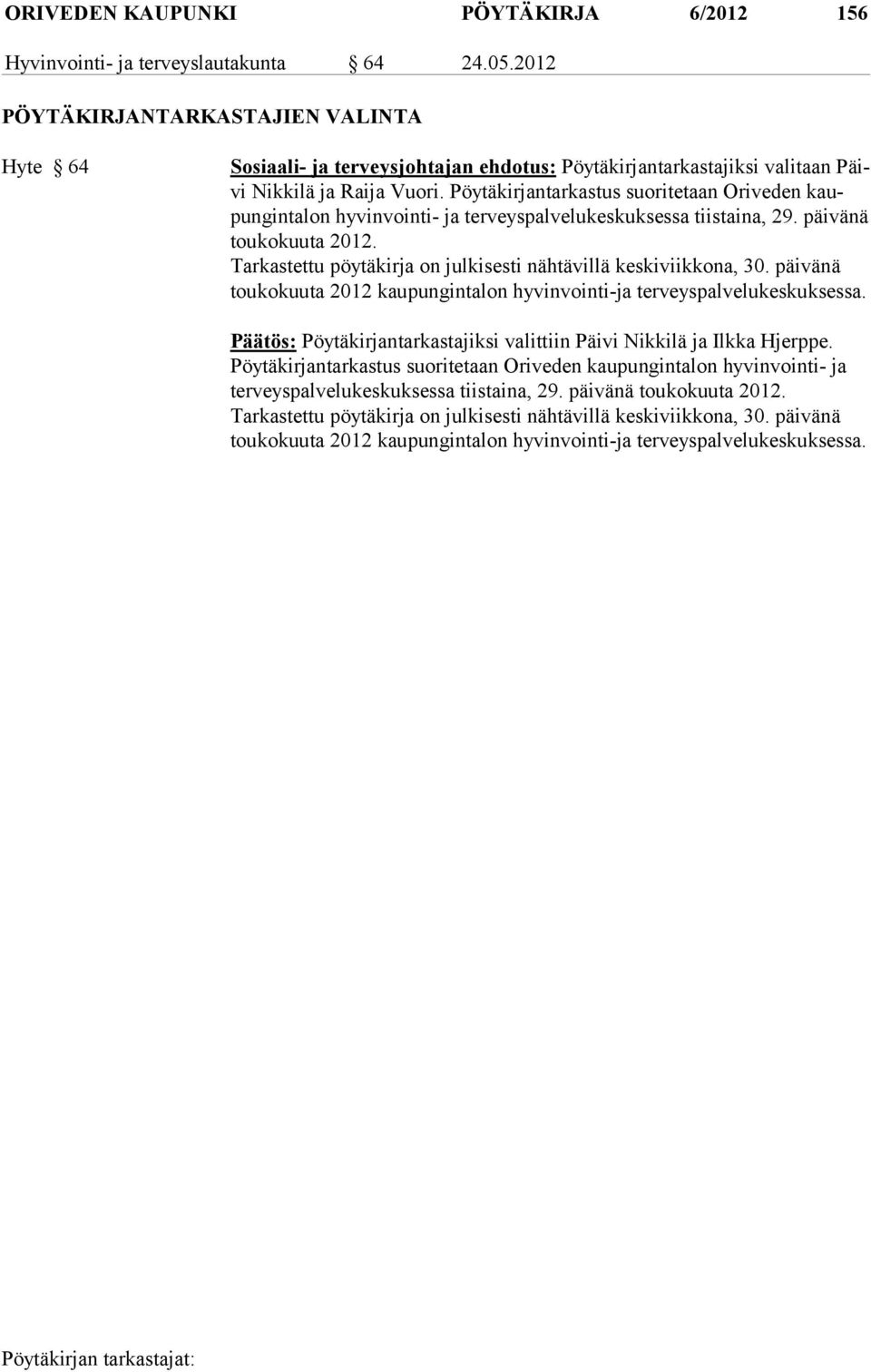 ORIVEDEN KAUPUNKI PÖYTÄKIRJA 6/2012 156

Hyvinvointi- ja terveyslautakunta § 64 24.05.2012

PÖYTÄKIRJANTARKASTAJIEN VALINTA

Hyte § 64

Sosiaali- ja terveysjohtajan ehdotus: Pöytäkirjantarkastajiksi valitaan Päivi Nikkilä ja Raija Vuori. Pöytäkirjantarkastus suoritetaan Oriveden kaupungintalon hyvinvointi- ja terveyspalvelukeskuksessa tiistaina, 29. päivänä toukokuuta 2012.
Tarkastettu pöytäkirja on julkisesti nähtävillä keskiviikkona, 30. päivänä toukokuuta 2012 kaupungintalon hyvinvointi-ja terveyspalvelukeskuksessa.

Päätös: Pöytäkirjantarkastajiksi valittiin Päivi Nikkilä ja Ilkka Hjerppe. Pöytäkirjantarkastus suoritetaan Oriveden kaupungintalon hyvinvointi- ja terveyspalvelukeskuksessa tiistaina, 29. päivänä toukokuuta 2012.
Tarkastettu pöytäkirja on julkisesti nähtävillä keskiviikkona, 30. päivänä toukokuuta 2012 kaupungintalon hyvinvointi-ja terveyspalvelukeskuksessa.

Pöytäkirjan tarkastajat: